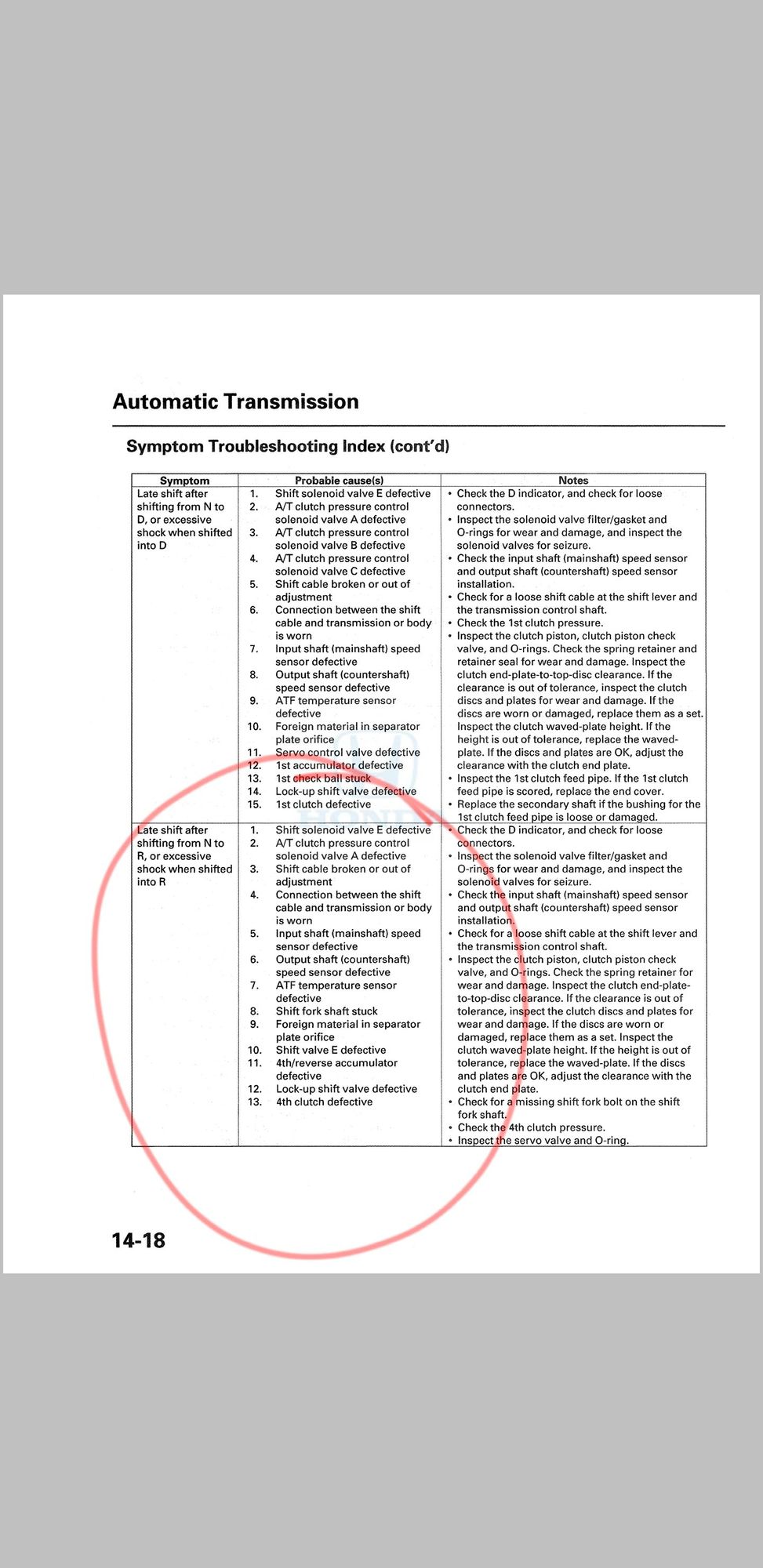 Automatic Transmission

Symptom Troubleshooting Index (cont'd)

| Symptom | Probable cause(s) | Notes |
|---|---|---|
| Late shift after shifting from N to D, or excessive shock when shifted into D | 1. Shift solenoid valve E defective 2. A/T clutch pressure control solenoid valve A defective 3. A/T clutch pressure control solenoid valve B defective 4. A/T clutch pressure control solenoid valve C defective 5. Shift cable broken or out of adjustment 6. Connection between the shift cable and transmission or body is worn 7. Input shaft (mainshaft) speed sensor defective 8. Output shaft (countershaft) speed sensor defective 9. ATF temperature sensor defective 10. Foreign material in separator plate orifice 11. Servo control valve defective 12. 1st accumulator defective 13. 1st check ball stuck 14. Lock-up shift valve defective 15. 1st clutch defective | • Check the D indicator, and check for loose connectors. • Inspect the solenoid valve filter/gasket and O-rings for wear and damage, and inspect the solenoid valves for seizure. • Check the input shaft (mainshaft) speed sensor and output shaft (countershaft) speed sensor installation. • Check for a loose shift cable at the shift lever and the transmission control shaft. • Check the 1st clutch pressure. • Inspect the clutch piston, clutch piston check valve, and O-rings. Check the spring retainer and retainer seal for wear and damage. Inspect the clutch end-plate-to-top-disc clearance. If the clearance is out of tolerance, inspect the clutch discs and plates for wear and damage. If the discs are worn or damaged, replace them as a set. Inspect the clutch waved-plate height. If the height is out of tolerance, replace the waved-plate. If the discs and plates are OK, adjust the clearance with the clutch end plate. • Inspect the 1st clutch feed pipe. If the 1st clutch feed pipe is scored, replace the end cover. • Replace the secondary shaft if the bushing for the 1st clutch feed pipe is loose or damaged. |
| Late shift after shifting from N to R, or excessive shock when shifted into R | 1. Shift solenoid valve E defective 2. A/T clutch pressure control solenoid valve A defective 3. Shift cable broken or out of adjustment 4. Connection between the shift cable and transmission or body is worn 5. Input shaft (mainshaft) speed sensor defective 6. Output shaft (countershaft) speed sensor defective 7. ATF temperature sensor defective 8. Shift fork shaft stuck 9. Foreign material in separator plate orifice 10. Shift valve E defective 11. 4th/reverse accumulator defective 12. Lock-up shift valve defective 13. 4th clutch defective | • Check the D indicator, and check for loose connectors. • Inspect the solenoid valve filter/gasket and O-rings for wear and damage, and inspect the solenoid valves for seizure. • Check the input shaft (mainshaft) speed sensor and output shaft (countershaft) speed sensor installation. • Check for a loose shift cable at the shift lever and the transmission control shaft. • Inspect the clutch piston, clutch piston check valve, and O-rings. Check the spring retainer for wear and damage. Inspect the clutch end-plate-to-top-disc clearance. If the clearance is out of tolerance, inspect the clutch discs and plates for wear and damage. If the discs are worn or damaged, replace them as a set. Inspect the clutch waved-plate height. If the height is out of tolerance, replace the waved-plate. If the discs and plates are OK, adjust the clearance with the clutch end plate. • Check for a missing shift fork bolt on the shift fork shaft. • Check the 4th clutch pressure. • Inspect the servo valve and O-ring. |

14-18